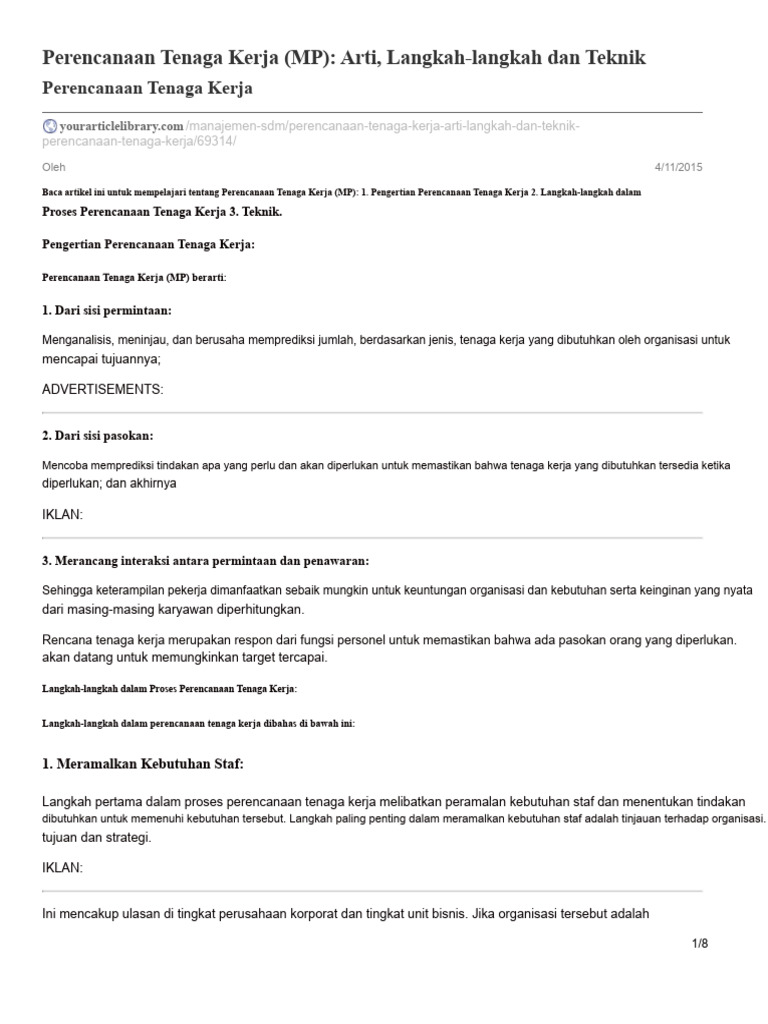 Perencanaan Tenaga Kerja (MP): Arti, Langkah-langkah dan Teknik
Perencanaan Tenaga Kerja

yourarticlelibrary.com /manajemen-sdm/perencanaan-tenaga-kerja-arti-langkah-dan-teknik-perencanaan-tenaga-kerja/69314/

Oleh

4/11/2015

Baca artikel ini untuk mempelajari tentang Perencanaan Tenaga Kerja (MP): 1. Pengertian Perencanaan Tenaga Kerja 2. Langkah-langkah dalam Proses Perencanaan Tenaga Kerja 3. Teknik.

Pengertian Perencanaan Tenaga Kerja:

Perencanaan Tenaga Kerja (MP) berarti:

1. Dari sisi permintaan:

Menganalisis, meninjau, dan berusaha memprediksi jumlah, berdasarkan jenis, tenaga kerja yang dibutuhkan oleh organisasi untuk mencapai tujuannya;

ADVERTISEMENTS:

2. Dari sisi pasokan:

Mencoba memprediksi tindakan apa yang perlu dan akan diperlukan untuk memastikan bahwa tenaga kerja yang dibutuhkan tersedia ketika diperlukan; dan akhirnya

IKLAN:

3. Merancang interaksi antara permintaan dan penawaran:

Sehingga keterampilan pekerja dimanfaatkan sebaik mungkin untuk keuntungan organisasi dan kebutuhan serta keinginan yang nyata dari masing-masing karyawan diperhitungkan.

Rencana tenaga kerja merupakan respon dari fungsi personel untuk memastikan bahwa ada pasokan orang yang diperlukan. akan datang untuk memungkinkan target tercapai.

Langkah-langkah dalam Proses Perencanaan Tenaga Kerja:

Langkah-langkah dalam perencanaan tenaga kerja dibahas di bawah ini:

1. Meramalkan Kebutuhan Staf:

Langkah pertama dalam proses perencanaan tenaga kerja melibatkan peramalan kebutuhan staf dan menentukan tindakan dibutuhkan untuk memenuhi kebutuhan tersebut. Langkah paling penting dalam meramalkan kebutuhan staf adalah tinjauan terhadap organisasi. tujuan dan strategi.

IKLAN:

Ini mencakup ulasan di tingkat perusahaan korporat dan tingkat unit bisnis. Jika organisasi tersebut adalah

1/8